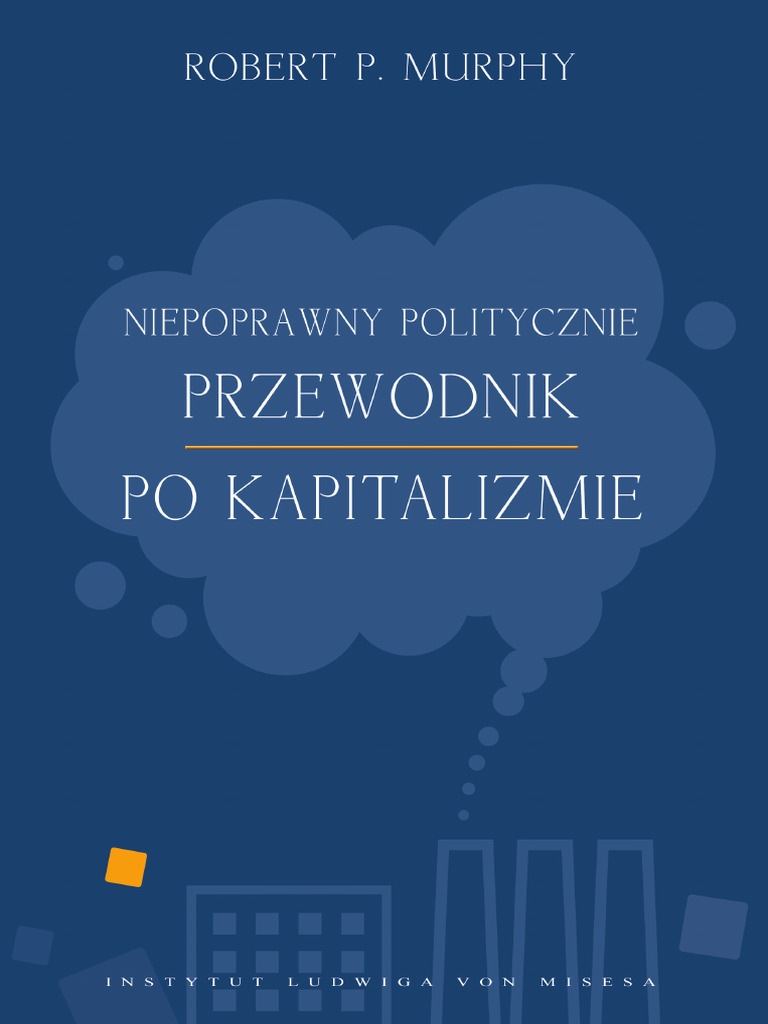 ROBERT P. MURPHY

NIEPOPRAWNY POLITYCZNIE
PRZEWODNIK
PO KAPITALIZMIE

INSTYTUT LUDWIGA VON MISESA